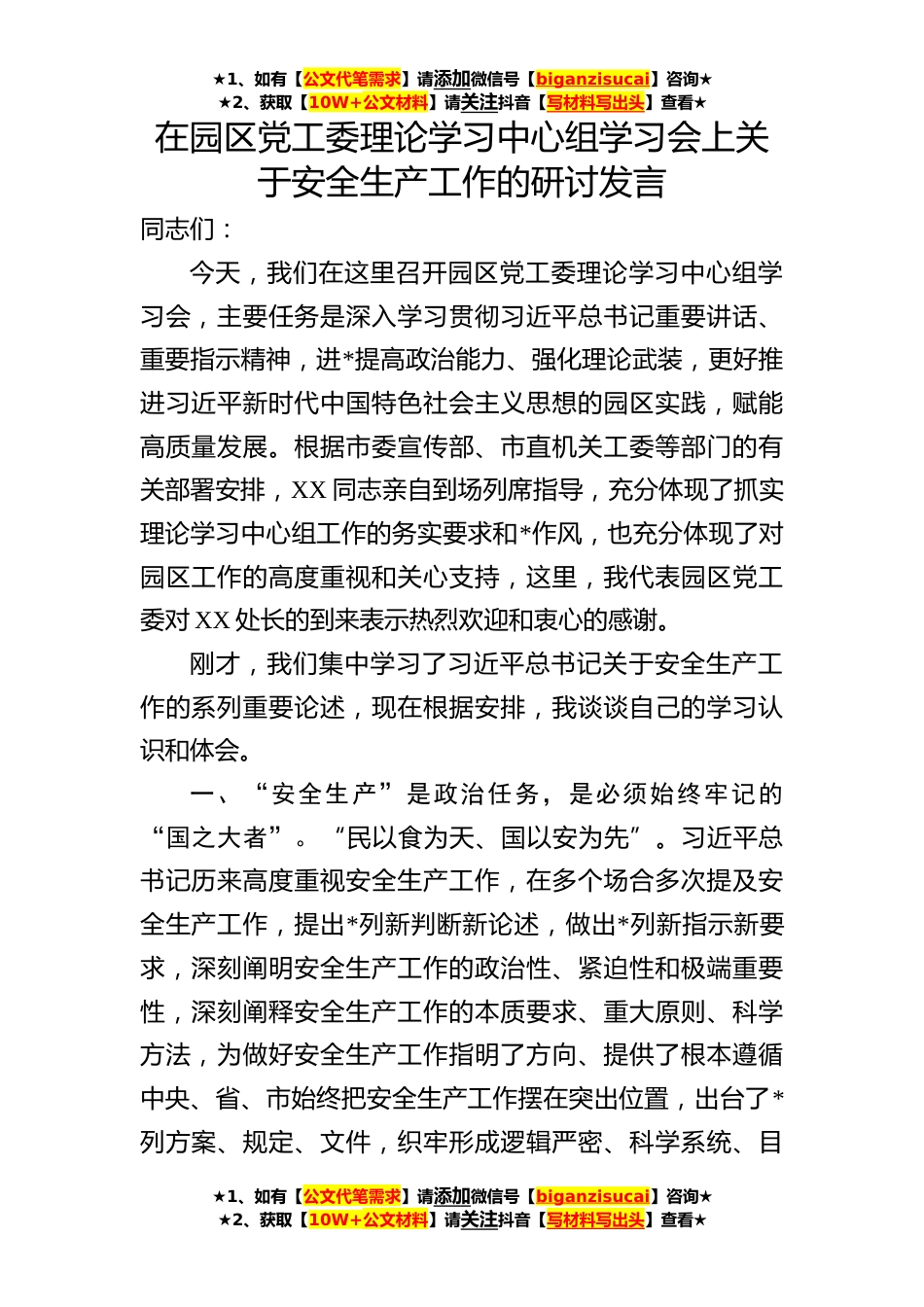 ★1、如有【公文代笔需求】请添加微信号【biganzisucai】咨询★
★2、获取【10W+公文材料】请关注抖音【写材料写出头】查看★

在园区党工委理论学习中心组学习会上关于安全生产工作的研讨发言

同志们：

今天，我们在这里召开园区党工委理论学习中心组学习会，主要任务是深入学习贯彻习近平总书记重要讲话、重要指示精神，进*提高政治能力、强化理论武装，更好推进习近平新时代中国特色社会主义思想的园区实践，赋能高质量发展。根据市委宣传部、市直机关工委等部门的有关部署安排，XX同志亲自到场列席指导，充分体现了抓实理论学习中心组工作的务实要求和*作风，也充分体现了对园区工作的高度重视和关心支持，这里，我代表园区党工委对XX处长的到来表示热烈欢迎和衷心的感谢。

刚才，我们集中学习了习近平总书记关于安全生产工作的系列重要论述，现在根据安排，我谈谈自己的学习认识和体会。

一、“安全生产”是政治任务，是必须始终牢记的“国之大者”。“民以食为天、国以安为先”。习近平总书记历来高度重视安全生产工作，在多个场合多次提及安全生产工作，提出*列新判断新论述，做出*列新指示新要求，深刻阐明安全生产工作的政治性、紧迫性和极端重要性，深刻阐释安全生产工作的本质要求、重大原则、科学方法，为做好安全生产工作指明了方向、提供了根本遵循中央、省、市始终把安全生产工作摆在突出位置，出台了*列方案、规定、文件，织牢形成逻辑严密、科学系统、目

★1、如有【公文代笔需求】请添加微信号【biganzisucai】咨询★
★2、获取【10W+公文材料】请关注抖音【写材料写出头】查看★